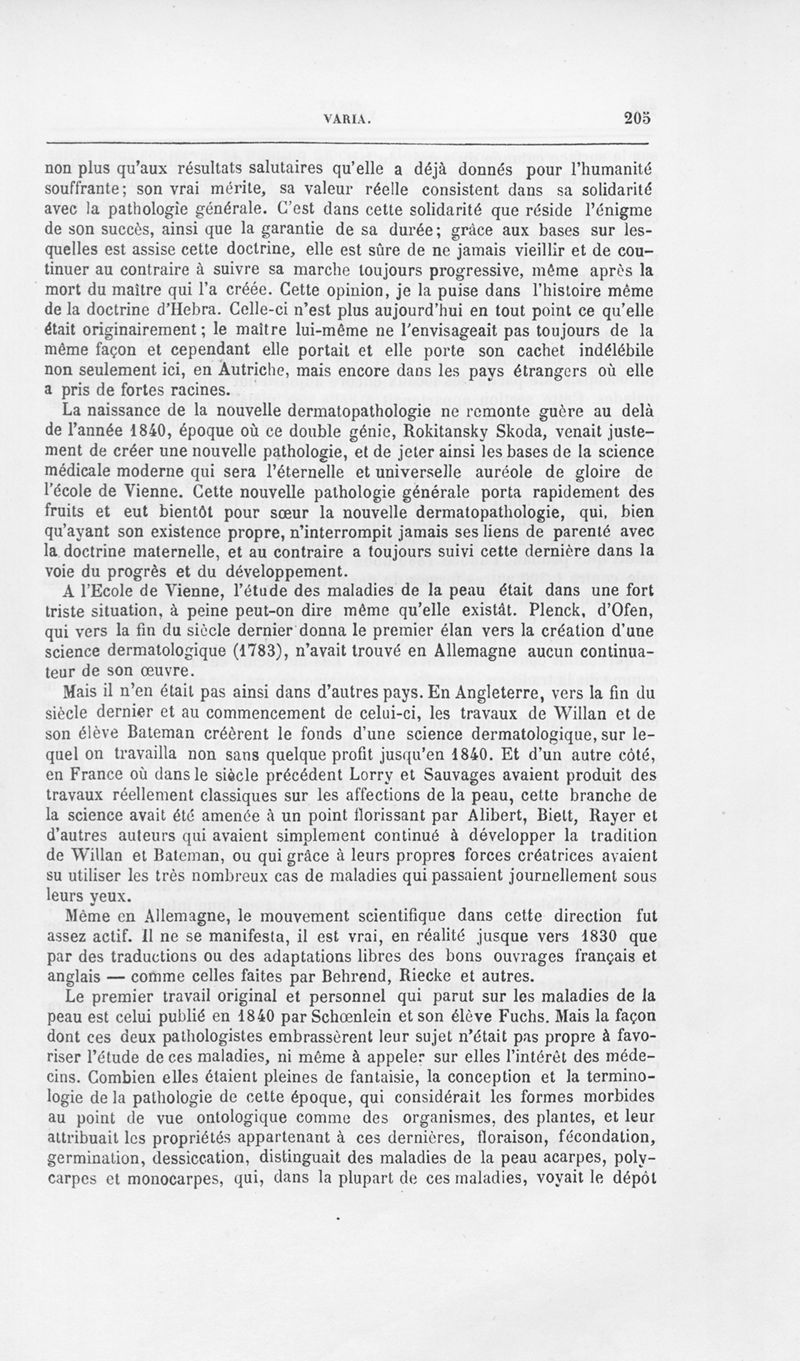 VARIA. 205

non plus qu'aux résultats salutaires qu'elle a déjà donnés pour l'humanité souffrante; son vrai mérite, sa valeur réelle consistent dans sa solidarité avec la pathologie générale. C'est dans cette solidarité que réside l'énigme de son succès, ainsi que la garantie de sa durée; grâce aux bases sur lesquelles est assise cette doctrine, elle est sûre de ne jamais vieillir et de continuer au contraire à suivre sa marche toujours progressive, même après la mort du maître qui l'a créée. Cette opinion, je la puise dans l'histoire même de la doctrine d'Hebra. Celle-ci n'est plus aujourd'hui en tout point ce qu'elle était originairement; le maître lui-même ne l'envisageait pas toujours de la même façon et cependant elle portait et elle porte son cachet indélébile non seulement ici, en Autriche, mais encore dans les pays étrangers où elle a pris de fortes racines.

La naissance de la nouvelle dermatopathologie ne remonte guère au delà de l'année 1840, époque où ce double génie, Rokitansky Skoda, venait justement de créer une nouvelle pathologie, et de jeter ainsi les bases de la science médicale moderne qui sera l'éternelle et universelle auréole de gloire de l'école de Vienne. Cette nouvelle pathologie générale porta rapidement des fruits et eut bientôt pour sœur la nouvelle dermatopathologie, qui, bien qu'ayant son existence propre, n'interrompit jamais ses liens de parenté avec la doctrine maternelle, et au contraire a toujours suivi cette dernière dans la voie du progrès et du développement.

A l'Ecole de Vienne, l'étude des maladies de la peau était dans une fort triste situation, à peine peut-on dire même qu'elle existât. Plenck, d'Ofen, qui vers la fin du siècle dernier donna le premier élan vers la création d'une science dermatologique (1783), n'avait trouvé en Allemagne aucun continuateur de son œuvre.

Mais il n'en était pas ainsi dans d'autres pays. En Angleterre, vers la fin du siècle dernier et au commencement de celui-ci, les travaux de Willan et de son élève Bateman créèrent le fonds d'une science dermatologique, sur lequel on travailla non sans quelque profit jusqu'en 1840. Et d'un autre côté, en France où dans le siècle précédent Lorry et Sauvages avaient produit des travaux réellement classiques sur les affections de la peau, cette branche de la science avait été amenée à un point florissant par Alibert, Biett, Rayer et d'autres auteurs qui avaient simplement continué à développer la tradition de Willan et Bateman, ou qui grâce à leurs propres forces créatrices avaient su utiliser les très nombreux cas de maladies qui passaient journellement sous leurs yeux.

Même en Allemagne, le mouvement scientifique dans cette direction fut assez actif. Il ne se manifesta, il est vrai, en réalité jusque vers 1830 que par des traductions ou des adaptations libres des bons ouvrages français et anglais — comme celles faites par Behrend, Riecke et autres.

Le premier travail original et personnel qui parut sur les maladies de la peau est celui publié en 1840 par Schœnlein et son élève Fuchs. Mais la façon dont ces deux pathologistes embrassèrent leur sujet n'était pas propre à favoriser l'étude de ces maladies, ni même à appeler sur elles l'intérêt des médecins. Combien elles étaient pleines de fantaisie, la conception et la terminologie de la pathologie de cette époque, qui considérait les formes morbides au point de vue ontologique comme des organismes, des plantes, et leur attribuait les propriétés appartenant à ces dernières, floraison, fécondation, germination, dessiccation, distinguait des maladies de la peau acarpes, polycarpes et monocarpes, qui, dans la plupart de ces maladies, voyait le dépôt